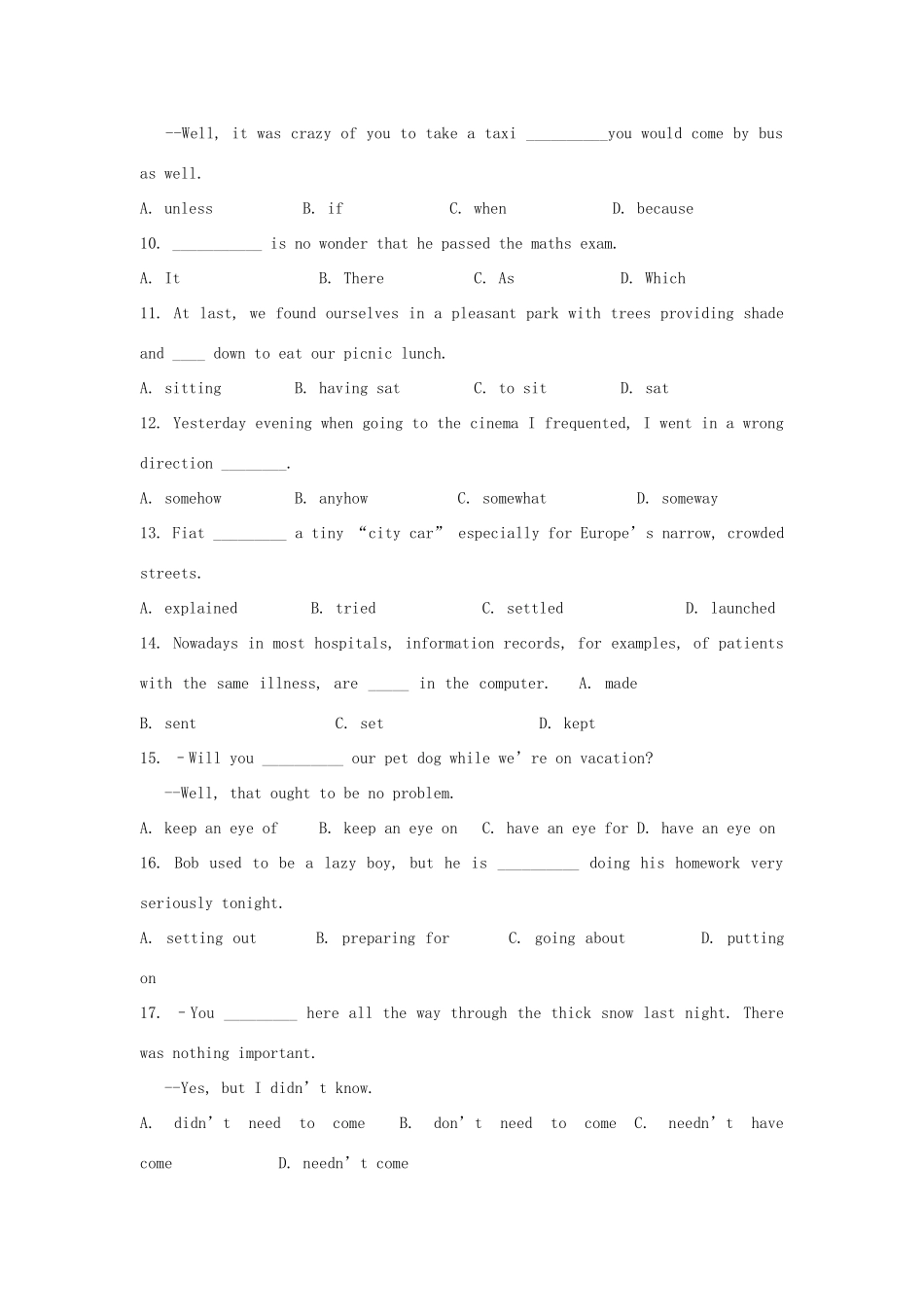 --Well, it was crazy of you to take a taxi __________you would come by bus as well.

A. unless B. if C. when D. because

10. ___________ is no wonder that he passed the maths exam.

A. It B. There C. As D. Which

11. At last, we found ourselves in a pleasant park with trees providing shade and ____ down to eat our picnic lunch.

A. sitting B. having sat C. to sit D. sat

12. Yesterday evening when going to the cinema I frequented, I went in a wrong direction ________.

A. somehow B. anyhow C. somewhat D. someway

13. Fiat _________ a tiny “city car” especially for Europe’s narrow, crowded streets.

A. explained B. tried C. settled D. launched

14. Nowadays in most hospitals, information records, for examples, of patients with the same illness, are _____ in the computer. A. made

B. sent C. set D. kept

15. –Will you __________ our pet dog while we’re on vacation?

--Well, that ought to be no problem.

A. keep an eye of B. keep an eye on C. have an eye for D. have an eye on

16. Bob used to be a lazy boy, but he is __________ doing his homework very seriously tonight.

A. setting out B. preparing for C. going about D. putting on

17. –You _________ here all the way through the thick snow last night. There was nothing important.

--Yes, but I didn’t know.

A. didn’t need to come B. don’t need to come C. needn’t have come D. needn’t come